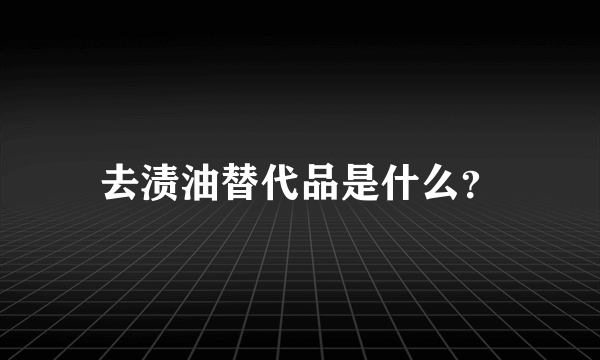 去渍油替代品是什么?